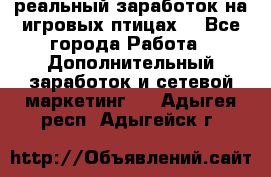 реальный заработок на игровых птицах    Все города Работа  Дополнительный заработок и сетевой маркетинг    Адыгея респ  Адыгейск г

http://Объявлений.сайт